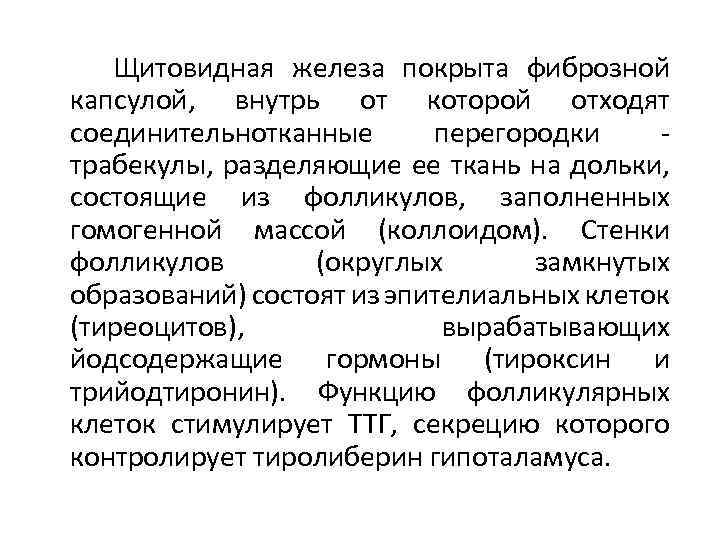 Щитовидная железа покрыта фиброзной капсулой, внутрь от которой отходят соединительнотканные перегородки - трабекулы, разделяющие ее ткань на дольки, состоящие из фолликулов, заполненных гомогенной массой (коллоидом). Стенки фолликулов (округлых замкнутых образований) состоят из эпителиальных клеток (тиреоцитов), вырабатывающих йодсодержащие гормоны (тироксин и трийодтиронин). Функцию фолликулярных клеток стимулирует ТТГ, секрецию которого контролирует тиролиберин гипоталамуса.